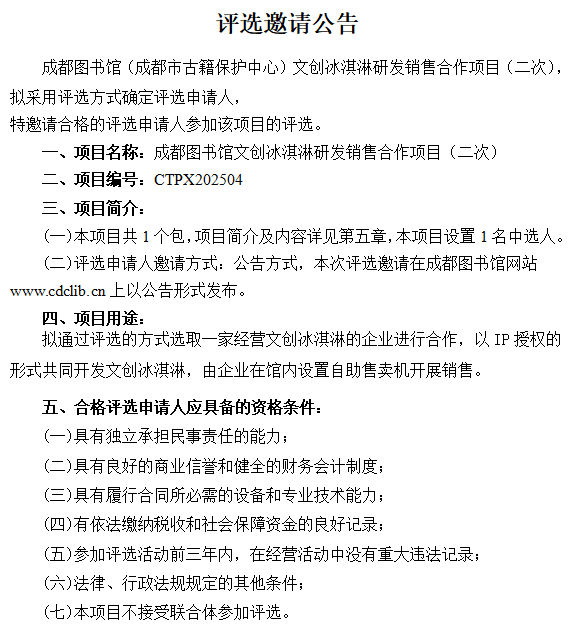 评选邀请公告

成都图书馆（成都市古籍保护中心）文创冰淇淋研发销售合作项目（二次），拟采用评选方式确定评选申请人，
特邀请合格的评选申请人参加该项目的评选。

一、项目名称：成都图书馆文创冰淇淋研发销售合作项目（二次）

二、项目编号：CTPX202504

三、项目简介：

(一)本项目共 1 个包，项目简介及内容详见第五章，本项目设置 1 名中选人。

(二)评选申请人邀请方式：公告方式，本次评选邀请在成都图书馆网站 www.cdclib.cn 上以公告形式发布。

四、项目用途：

拟通过评选的方式选取一家经营文创冰淇淋的企业进行合作，以 IP 授权的形式共同开发文创冰淇淋，由企业在馆内设置自助售卖机开展销售。

五、合格评选申请人应具备的资格条件：

(一)具有独立承担民事责任的能力；

(二)具有良好的商业信誉和健全的财务会计制度；

(三)具有履行合同所必需的设备和专业技术能力；

(四)有依法缴纳税收和社会保障资金的良好记录；

(五)参加评选活动前三年内，在经营活动中没有重大违法记录；

(六)法律、行政法规规定的其他条件；

(七)本项目不接受联合体参加评选。